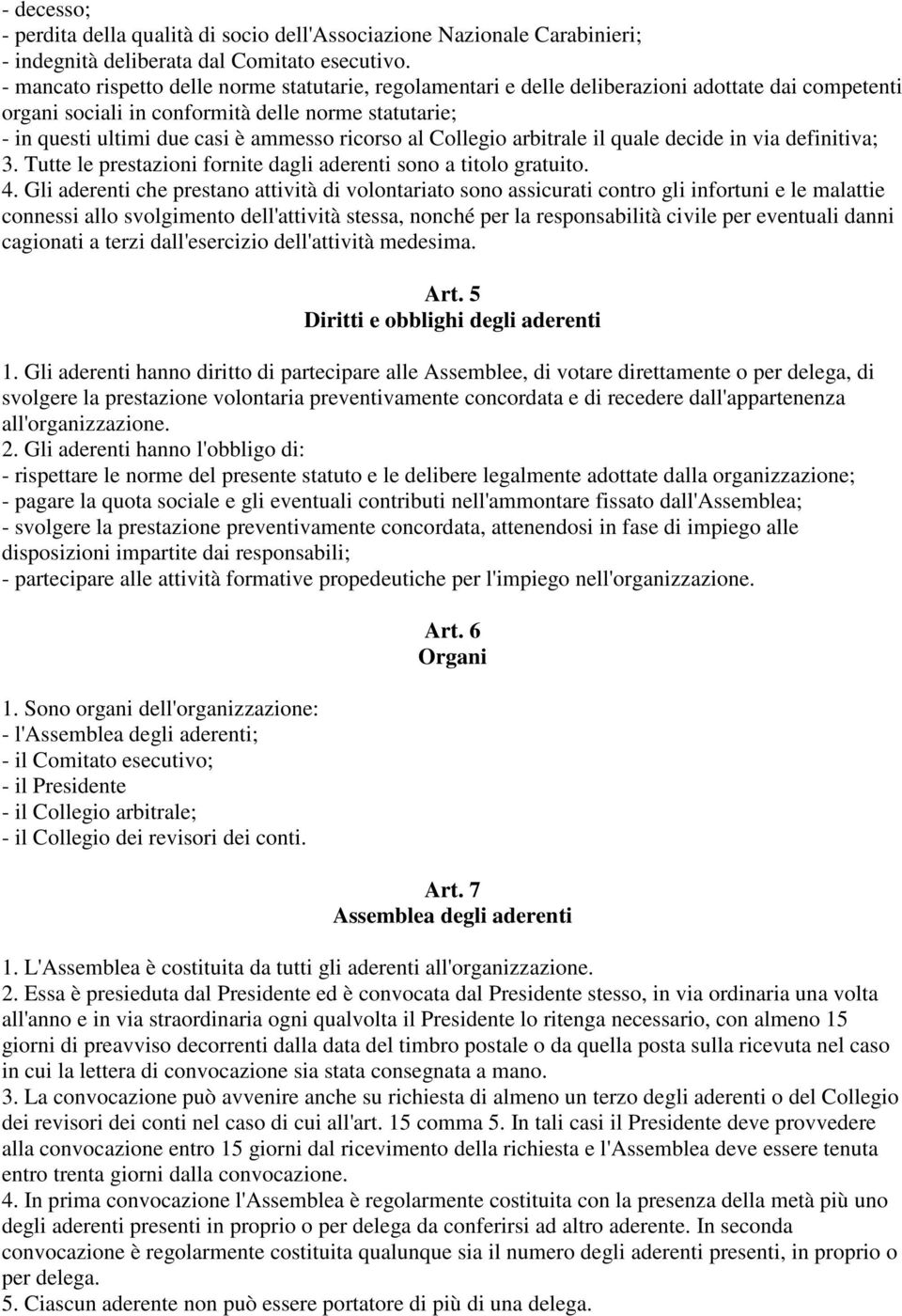 - decesso;
- perdita della qualità di socio dell'Associazione Nazionale Carabinieri;
- indegnità deliberata dal Comitato esecutivo.
- mancato rispetto delle norme statutarie, regolamentari e delle deliberazioni adottate dai competenti organi sociali in conformità delle norme statutarie;
- in questi ultimi due casi è ammesso ricorso al Collegio arbitrale il quale decide in via definitiva;
3. Tutte le prestazioni fornite dagli aderenti sono a titolo gratuito.
4. Gli aderenti che prestano attività di volontariato sono assicurati contro gli infortuni e le malattie connessi allo svolgimento dell'attività stessa, nonché per la responsabilità civile per eventuali danni cagionati a terzi dall'esercizio dell'attività medesima.

Art. 5
Diritti e obblighi degli aderenti

1. Gli aderenti hanno diritto di partecipare alle Assemblee, di votare direttamente o per delega, di svolgere la prestazione volontaria preventivamente concordata e di recedere dall'appartenenza all'organizzazione.
2. Gli aderenti hanno l'obbligo di:
- rispettare le norme del presente statuto e le delibere legalmente adottate dalla organizzazione;
- pagare la quota sociale e gli eventuali contributi nell'ammontare fissato dall'Assemblea;
- svolgere la prestazione preventivamente concordata, attenendosi in fase di impiego alle disposizioni impartite dai responsabili;
- partecipare alle attività formative propedeutiche per l'impiego nell'organizzazione.

Art. 6
Organi

1. Sono organi dell'organizzazione:
- l'Assemblea degli aderenti;
- il Comitato esecutivo;
- il Presidente
- il Collegio arbitrale;
- il Collegio dei revisori dei conti.

Art. 7
Assemblea degli aderenti

1. L'Assemblea è costituita da tutti gli aderenti all'organizzazione.
2. Essa è presieduta dal Presidente ed è convocata dal Presidente stesso, in via ordinaria una volta all'anno e in via straordinaria ogni qualvolta il Presidente lo ritenga necessario, con almeno 15 giorni di preavviso decorrenti dalla data del timbro postale o da quella posta sulla ricevuta nel caso in cui la lettera di convocazione sia stata consegnata a mano.
3. La convocazione può avvenire anche su richiesta di almeno un terzo degli aderenti o del Collegio dei revisori dei conti nel caso di cui all'art. 15 comma 5. In tali casi il Presidente deve provvedere alla convocazione entro 15 giorni dal ricevimento della richiesta e l'Assemblea deve essere tenuta entro trenta giorni dalla convocazione.
4. In prima convocazione l'Assemblea è regolarmente costituita con la presenza della metà più uno degli aderenti presenti in proprio o per delega da conferirsi ad altro aderente. In seconda convocazione è regolarmente costituita qualunque sia il numero degli aderenti presenti, in proprio o per delega.
5. Ciascun aderente non può essere portatore di più di una delega.